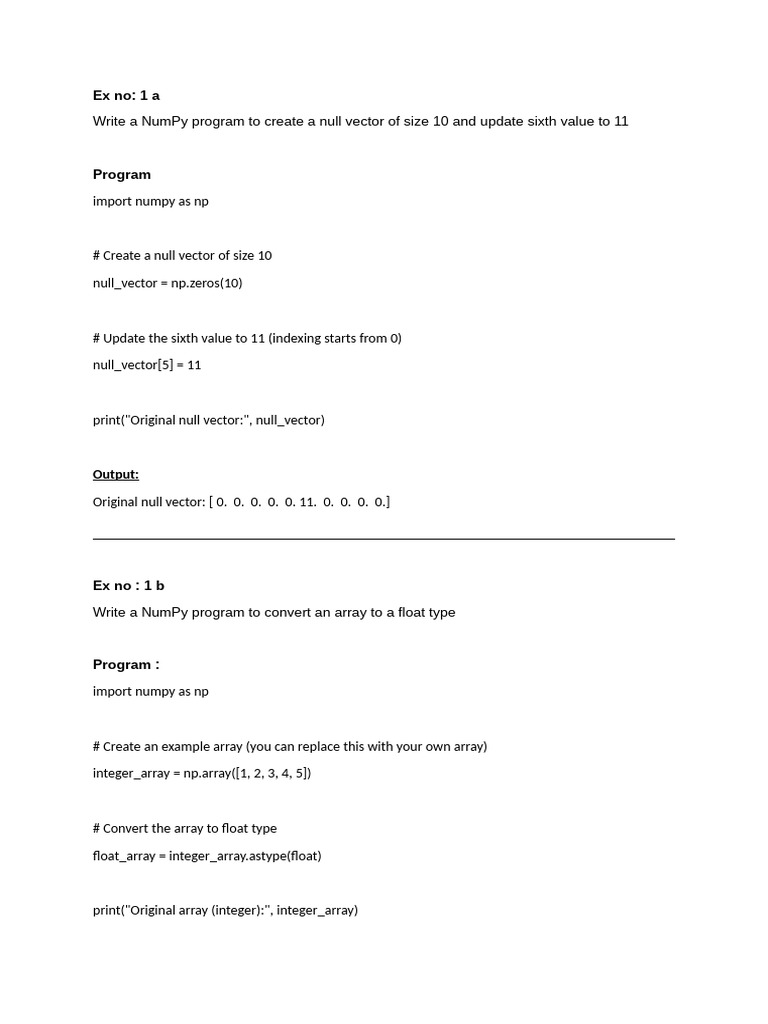 Ex no: 1 a

Write a NumPy program to create a null vector of size 10 and update sixth value to 11

Program

import numpy as np

# Create a null vector of size 10

null_vector = np.zeros(10)

# Update the sixth value to 11 (indexing starts from 0)

null_vector[5] = 11

print("Original null vector:", null_vector)

Output:

Original null vector: [ 0. 0. 0. 0. 0. 11. 0. 0. 0. 0.]

Ex no : 1 b

Write a NumPy program to convert an array to a float type

Program :

import numpy as np

# Create an example array (you can replace this with your own array)

integer_array = np.array([1, 2, 3, 4, 5])

# Convert the array to float type

float_array = integer_array.astype(float)

print("Original array (integer):", integer_array)